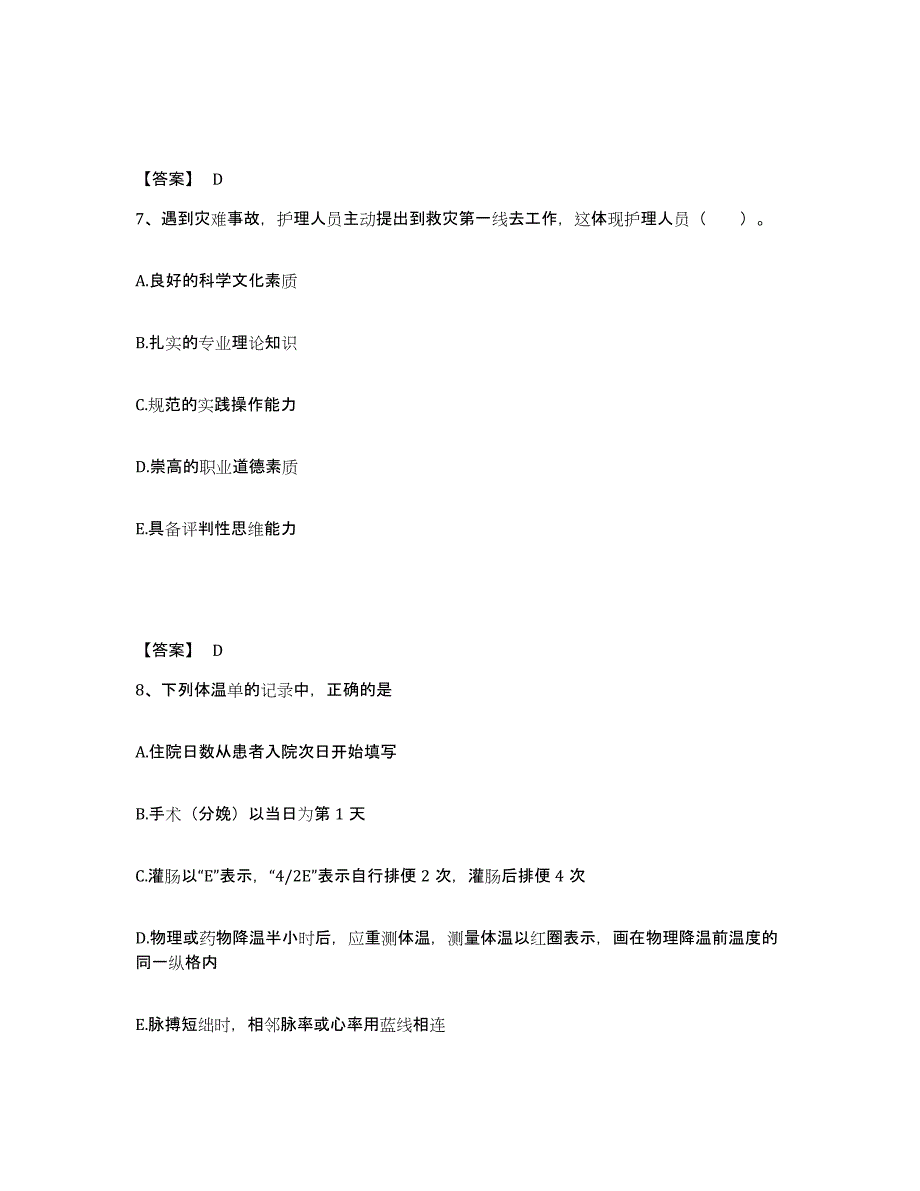 【答案】 D

7、遇到灾难事故，护理人员主动提出到救灾第一线去工作，这体现护理人员（ ）。

A.良好的科学文化素质

B.扎实的专业理论知识

C.规范的实践操作能力

D.崇高的职业道德素质

E.具备评判性思维能力

【答案】 D

8、下列体温单的记录中，正确的是

A.住院日数从患者入院次日开始填写

B.手术（分娩）以当日为第 1 天

C.灌肠以“E”表示，“4/2E”表示自行排便 2 次，灌肠后排便 4 次

D.物理或药物降温半小时后，应重测体温，测量体温以红圈表示，画在物理降温前温度的同一纵格内

E.脉搏短绌时，相邻脉率或心率用蓝线相连